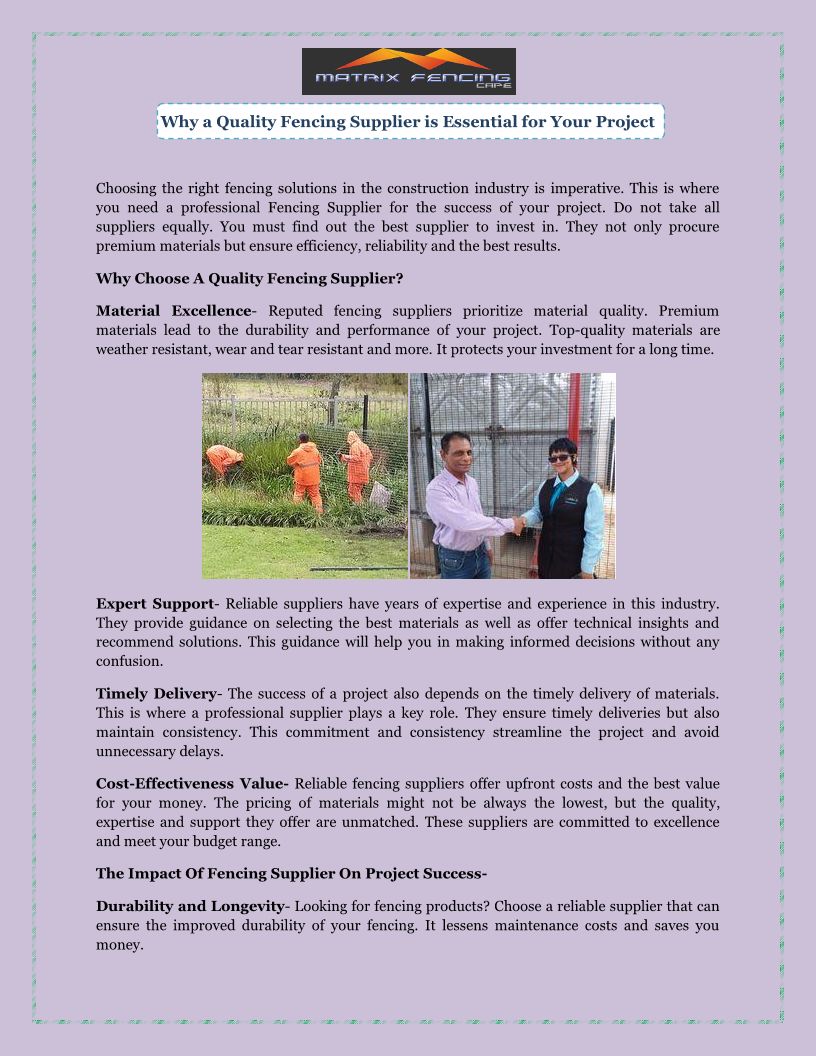 MATRIX FENCING CAPE

Why a Quality Fencing Supplier is Essential for Your Project

Choosing the right fencing solutions in the construction industry is imperative. This is where you need a professional Fencing Supplier for the success of your project. Do not take all suppliers equally. You must find out the best supplier to invest in. They not only procure premium materials but ensure efficiency, reliability and the best results.

Why Choose A Quality Fencing Supplier?

Material Excellence- Reputed fencing suppliers prioritize material quality. Premium materials lead to the durability and performance of your project. Top-quality materials are weather resistant, wear and tear resistant and more. It protects your investment for a long time.

Expert Support- Reliable suppliers have years of expertise and experience in this industry. They provide guidance on selecting the best materials as well as offer technical insights and recommend solutions. This guidance will help you in making informed decisions without any confusion.

Timely Delivery- The success of a project also depends on the timely delivery of materials. This is where a professional supplier plays a key role. They ensure timely deliveries but also maintain consistency. This commitment and consistency streamline the project and avoid unnecessary delays.

Cost-Effectiveness Value- Reliable fencing suppliers offer upfront costs and the best value for your money. The pricing of materials might not be always the lowest, but the quality, expertise and support they offer are unmatched. These suppliers are committed to excellence and meet your budget range.

The Impact Of Fencing Supplier On Project Success-

Durability and Longevity- Looking for fencing products? Choose a reliable supplier that can ensure the improved durability of your fencing. It lessens maintenance costs and saves you money.